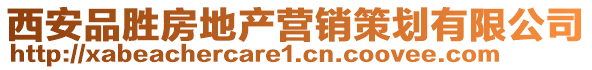 西安品胜房地产营销策划有限公司
http://xabeachercare1.cn.coovee.com